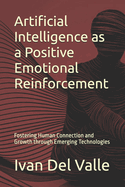 Artificial Intelligence as a Positive Emotional Reinforcement

Fostering Human Connection and Growth through Emerging Technologies

Ivan Del Valle